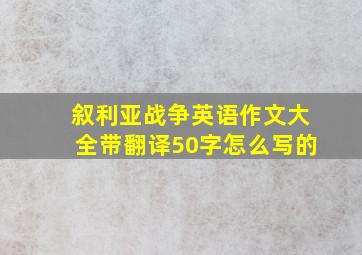 叙利亚战争英语作文大全带翻译50字怎么写的